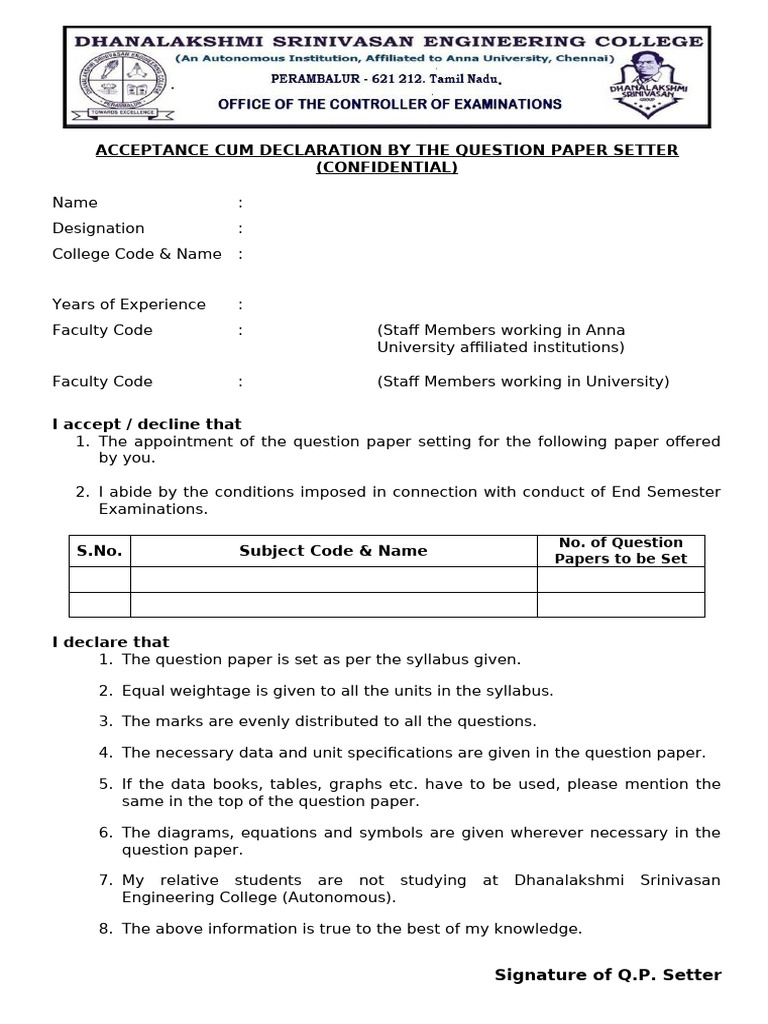 DHANALAKSHMI SRINIVASAN ENGINEERING COLLEGE
(An Autonomous Institution, Affiliated to Anna University, Chennai)
PERAMBALUR - 621 212. Tamil Nadu.
OFFICE OF THE CONTROLLER OF EXAMINATIONS

DHANALAKSHMI SRINIVASAN ENGINEERING COLLEGE PERAMBALUR TOWARDS EXCELLENCE

DHANALAKSHMI SRINIVASAN GROUP

ACCEPTANCE CUM DECLARATION BY THE QUESTION PAPER SETTER (CONFIDENTIAL)

Name :
Designation :
College Code & Name :

Years of Experience :
Faculty Code : (Staff Members working in Anna University affiliated institutions)

Faculty Code : (Staff Members working in University)

I accept / decline that
1. The appointment of the question paper setting for the following paper offered by you.

2. I abide by the conditions imposed in connection with conduct of End Semester Examinations.

| S.No. | Subject Code & Name | No. of Question Papers to be Set |
|---|---|---|
| | | |
| | | |

I declare that
1. The question paper is set as per the syllabus given.

2. Equal weightage is given to all the units in the syllabus.

3. The marks are evenly distributed to all the questions.

4. The necessary data and unit specifications are given in the question paper.

5. If the data books, tables, graphs etc. have to be used, please mention the same in the top of the question paper.

6. The diagrams, equations and symbols are given wherever necessary in the question paper.

7. My relative students are not studying at Dhanalakshmi Srinivasan Engineering College (Autonomous).

8. The above information is true to the best of my knowledge.

Signature of Q.P. Setter